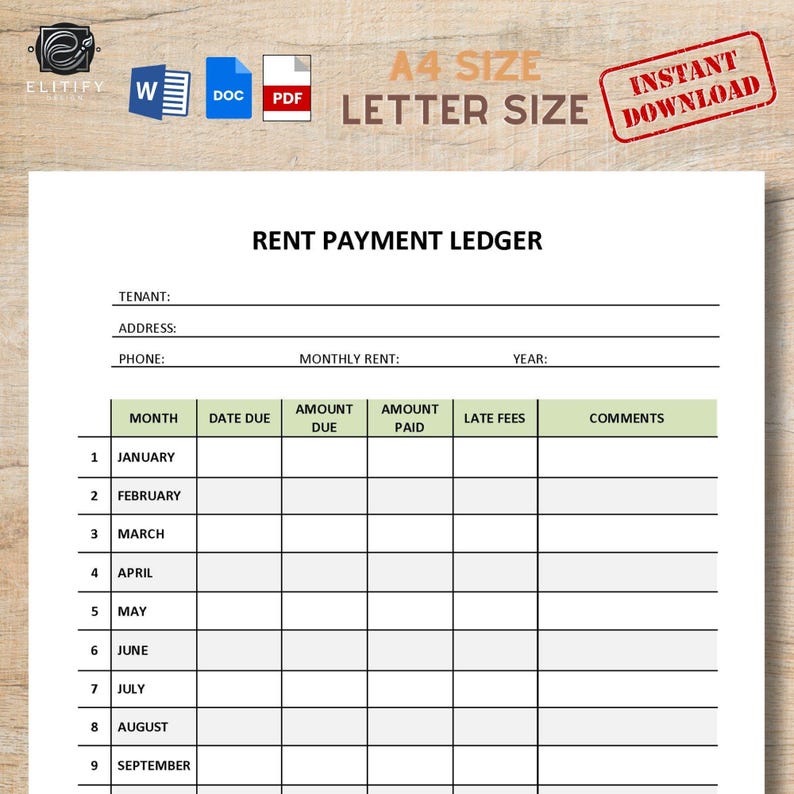 ELITIFY
DESIGN

W

DOC

PDF

A4 SIZE
LETTER SIZE

INSTANT DOWNLOAD

RENT PAYMENT LEDGER

TENANT:

ADDRESS:

PHONE: MONTHLY RENT: YEAR:

| | MONTH | DATE DUE | AMOUNT DUE | AMOUNT PAID | LATE FEES | COMMENTS |
|---|---|---|---|---|---|---|
| 1 | JANUARY | | | | | |
| 2 | FEBRUARY | | | | | |
| 3 | MARCH | | | | | |
| 4 | APRIL | | | | | |
| 5 | MAY | | | | | |
| 6 | JUNE | | | | | |
| 7 | JULY | | | | | |
| 8 | AUGUST | | | | | |
| 9 | SEPTEMBER | | | | | |